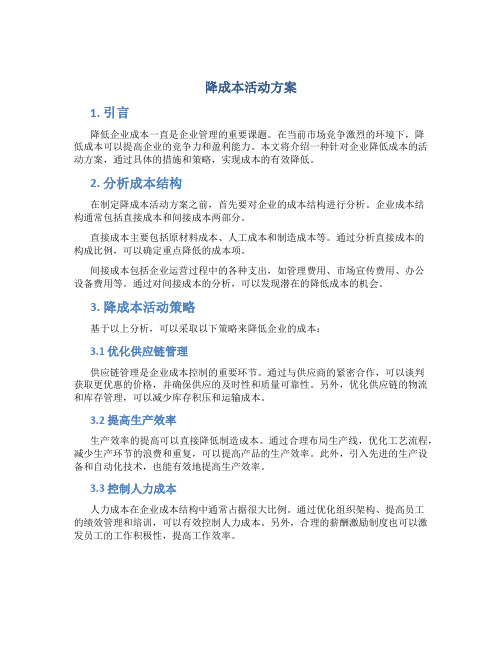 降成本活动方案

1. 引言

降低企业成本一直是企业管理的重要课题。在当前市场竞争激烈的环境下，降低成本可以提高企业的竞争力和盈利能力。本文将介绍一种针对企业降低成本的活动方案，通过具体的措施和策略，实现成本的有效降低。

2. 分析成本结构

在制定降成本活动方案之前，首先要对企业的成本结构进行分析。企业成本结构通常包括直接成本和间接成本两部分。

直接成本主要包括原材料成本、人工成本和制造成本等。通过分析直接成本的构成比例，可以确定重点降低的成本项。

间接成本包括企业运营过程中的各种支出，如管理费用、市场宣传费用、办公设备费用等。通过对间接成本的分析，可以发现潜在的降低成本的机会。

3. 降成本活动策略

基于以上分析，可以采取以下策略来降低企业的成本：

3.1 优化供应链管理

供应链管理是企业成本控制的重要环节。通过与供应商的紧密合作，可以谈判获取更优惠的价格，并确保供应的及时性和质量可靠性。另外，优化供应链的物流和库存管理，可以减少库存积压和运输成本。

3.2 提高生产效率

生产效率的提高可以直接降低制造成本。通过合理布局生产线，优化工艺流程，减少生产环节的浪费和重复，可以提高产品的生产效率。此外，引入先进的生产设备和自动化技术，也能有效地提高生产效率。

3.3 控制人力成本

人力成本在企业成本结构中通常占据很大比例。通过优化组织架构、提高员工的绩效管理和培训，可以有效控制人力成本。另外，合理的薪酬激励制度也可以激发员工的工作积极性，提高工作效率。